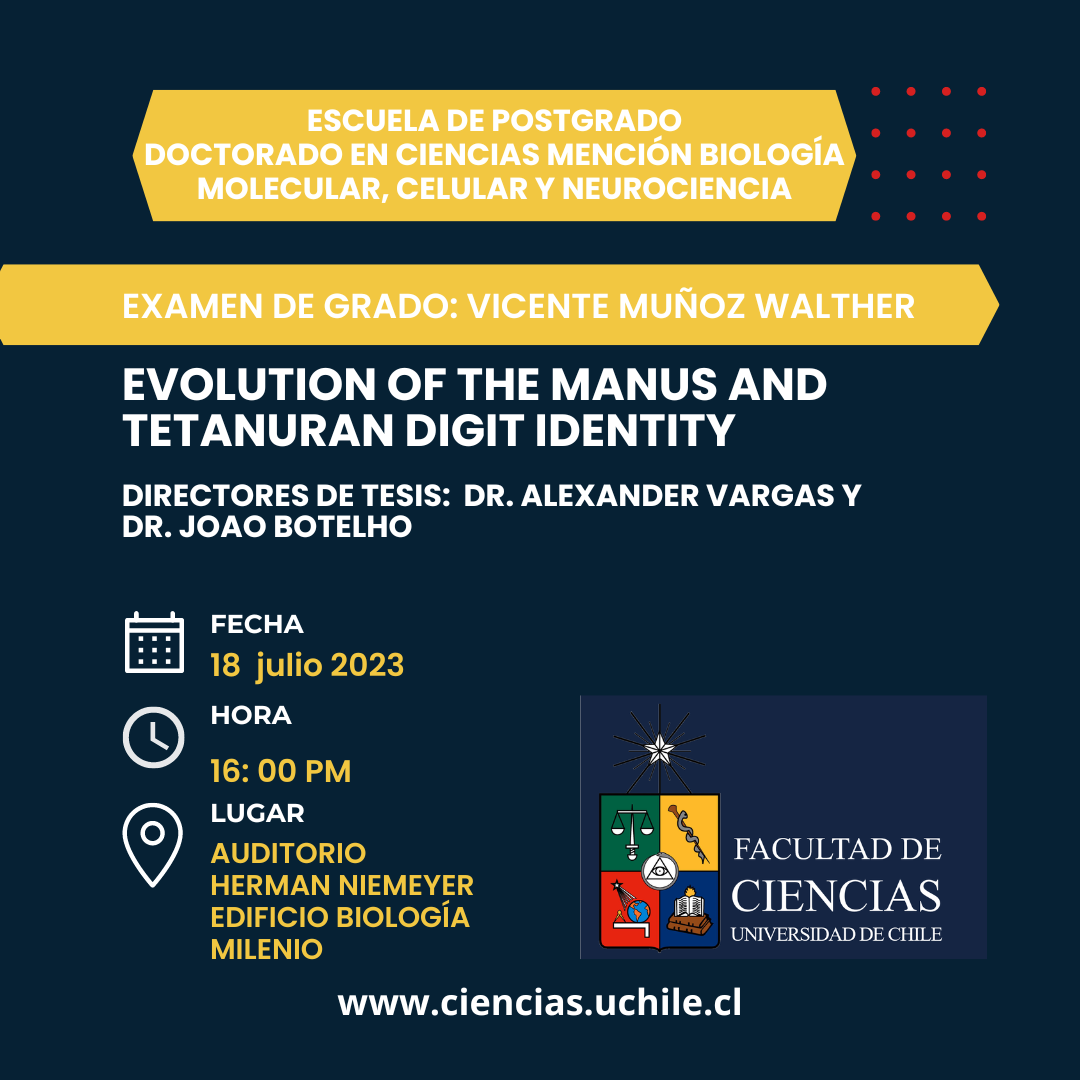 ESCUELA DE POSTGRADO
DOCTORADO EN CIENCIAS MENCIÓN BIOLOGÍA MOLECULAR, CELULAR Y NEUROCIENCIA

EXAMEN DE GRADO: VICENTE MUÑOZ WALTHER

EVOLUTION OF THE MANUS AND TETANURAN DIGIT IDENTITY

DIRECTORES DE TESIS: DR. ALEXANDER VARGAS Y DR. JOAO BOTELHO

FECHA
18 julio 2023

HORA
16: 00 PM

LUGAR
AUDITORIO
HERMAN NIEMEYER
EDIFICIO BIOLOGÍA
MILENIO

FACULTAD DE
CIENCIAS
UNIVERSIDAD DE CHILE

www.ciencias.uchile.cl